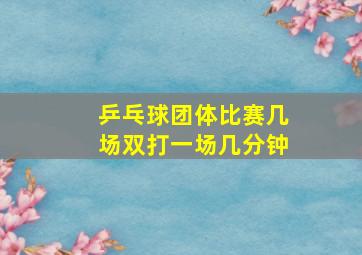 乒乓球团体比赛几场双打一场几分钟